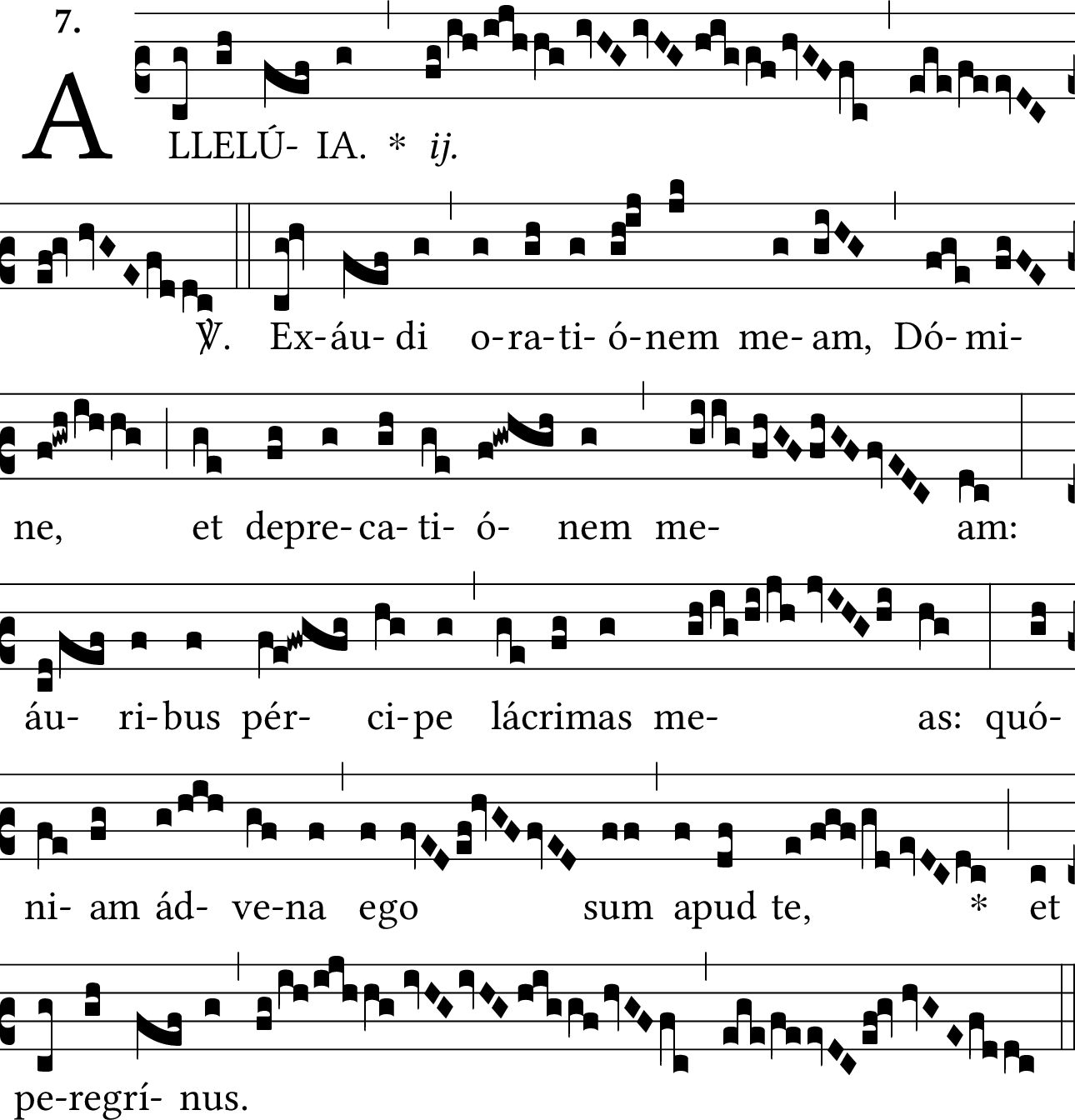 7.

A LLELÚ- IA. * ij.

℣. Ex-áu- di o-ra-ti- ó-nem me- am, Dó-mi-

ne, et depre-ca-ti- ó- nem me- am:

áu- ri-bus pér- ci-pe lácrimas me- as: quó-

ni- am ád- ve-na ego sum apud te, * et

pe-regrí- nus.